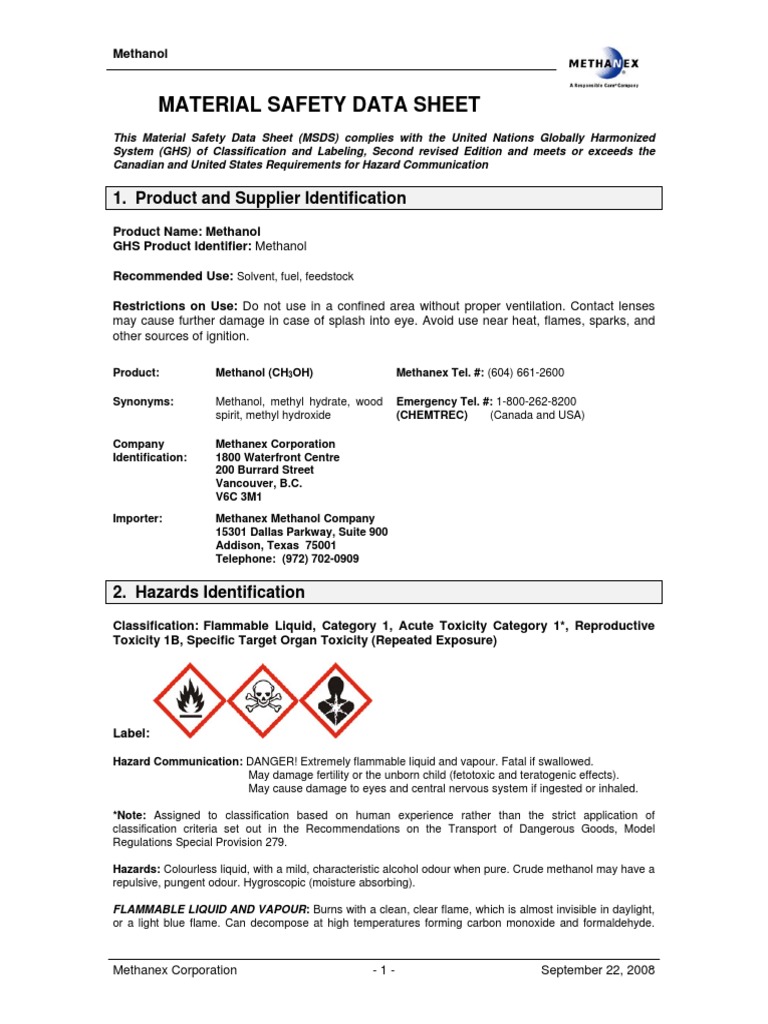 Methanol

METHANEX
A Responsible Care® Company

MATERIAL SAFETY DATA SHEET

This Material Safety Data Sheet (MSDS) complies with the United Nations Globally Harmonized System (GHS) of Classification and Labeling, Second revised Edition and meets or exceeds the Canadian and United States Requirements for Hazard Communication

1. Product and Supplier Identification

Product Name: Methanol
GHS Product Identifier: Methanol

Recommended Use: Solvent, fuel, feedstock

Restrictions on Use: Do not use in a confined area without proper ventilation. Contact lenses may cause further damage in case of splash into eye. Avoid use near heat, flames, sparks, and other sources of ignition.

Product: Methanol ($CH_3OH$)

Methanex Tel. #: (604) 661-2600

Synonyms: Methanol, methyl hydrate, wood spirit, methyl hydroxide

Emergency Tel. #: 1-800-262-8200
(CHEMTREC) (Canada and USA)

Company Identification: Methanex Corporation
1800 Waterfront Centre
200 Burrard Street
Vancouver, B.C.
V6C 3M1

Importer: Methanex Methanol Company
15301 Dallas Parkway, Suite 900
Addison, Texas 75001
Telephone: (972) 702-0909

2. Hazards Identification

Classification: Flammable Liquid, Category 1, Acute Toxicity Category 1*, Reproductive Toxicity 1B, Specific Target Organ Toxicity (Repeated Exposure)

Label:

Hazard Communication: DANGER! Extremely flammable liquid and vapour. Fatal if swallowed.
May damage fertility or the unborn child (fetotoxic and teratogenic effects).
May cause damage to eyes and central nervous system if ingested or inhaled.

*Note: Assigned to classification based on human experience rather than the strict application of classification criteria set out in the Recommendations on the Transport of Dangerous Goods, Model Regulations Special Provision 279.

Hazards: Colourless liquid, with a mild, characteristic alcohol odour when pure. Crude methanol may have a repulsive, pungent odour. Hygroscopic (moisture absorbing).

FLAMMABLE LIQUID AND VAPOUR: Burns with a clean, clear flame, which is almost invisible in daylight, or a light blue flame. Can decompose at high temperatures forming carbon monoxide and formaldehyde.

Methanex Corporation - 1 - September 22, 2008